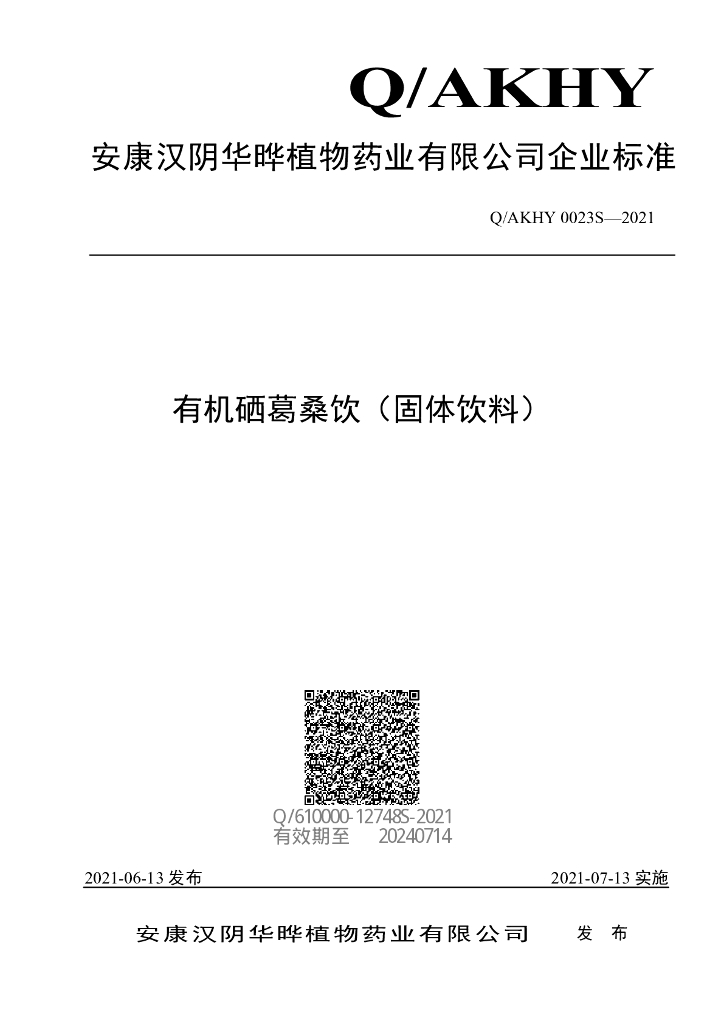 Q/AKHY

安康汉阴华晔植物药业有限公司企业标准

Q/AKHY 0023S—2021

有机硒葛桑饮（固体饮料）

Q/610000-12748S-2021
有效期至 20240714

2021-06-13 发布

2021-07-13 实施

安康汉阴华晔植物药业有限公司 发 布